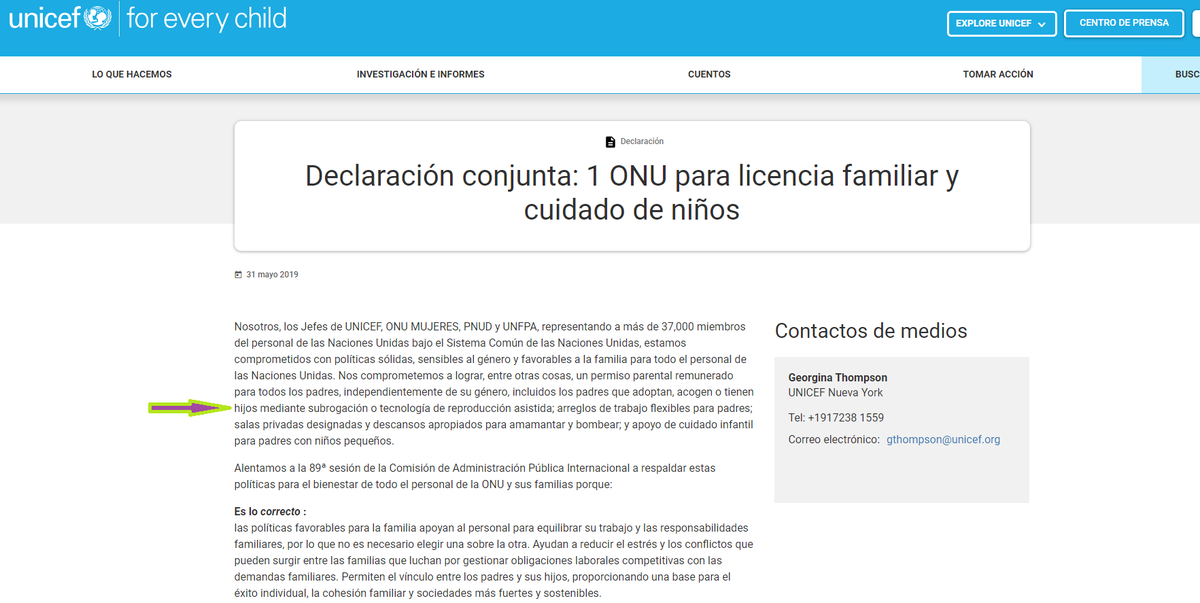 unicef | for every child

EXPLORE UNICEF

CENTRO DE PRENSA

LO QUE HACEMOS

INVESTIGACIÓN E INFORMES

CUENTOS

TOMAR ACCIÓN

BUSC

Declaración

Declaración conjunta: 1 ONU para licencia familiar y cuidado de niños

31 mayo 2019

Nosotros, los Jefes de UNICEF, ONU MUJERES, PNUD y UNFPA, representando a más de 37,000 miembros del personal de las Naciones Unidas bajo el Sistema Común de las Naciones Unidas, estamos comprometidos con políticas sólidas, sensibles al género y favorables a la familia para todo el personal de las Naciones Unidas. Nos comprometemos a lograr, entre otras cosas, un permiso parental remunerado para todos los padres, independientemente de su género, incluidos los padres que adoptan, acogen o tienen hijos mediante subrogación o tecnología de reproducción asistida; arreglos de trabajo flexibles para padres; salas privadas designadas y descansos apropiados para amamantar y bombear; y apoyo de cuidado infantil para padres con niños pequeños.

Alentamos a la 89ª sesión de la Comisión de Administración Pública Internacional a respaldar estas políticas para el bienestar de todo el personal de la ONU y sus familias porque:

Es lo correcto :
las políticas favorables para la familia apoyan al personal para equilibrar su trabajo y las responsabilidades familiares, por lo que no es necesario elegir una sobre la otra. Ayudan a reducir el estrés y los conflictos que pueden surgir entre las familias que luchan por gestionar obligaciones laborales competitivas con las demandas familiares. Permiten el vínculo entre los padres y sus hijos, proporcionando una base para el éxito individual, la cohesión familiar y sociedades más fuertes y sostenibles.

Contactos de medios

Georgina Thompson
UNICEF Nueva York

Tel: +1917238 1559

Correo electrónico: gthompson@unicef.org